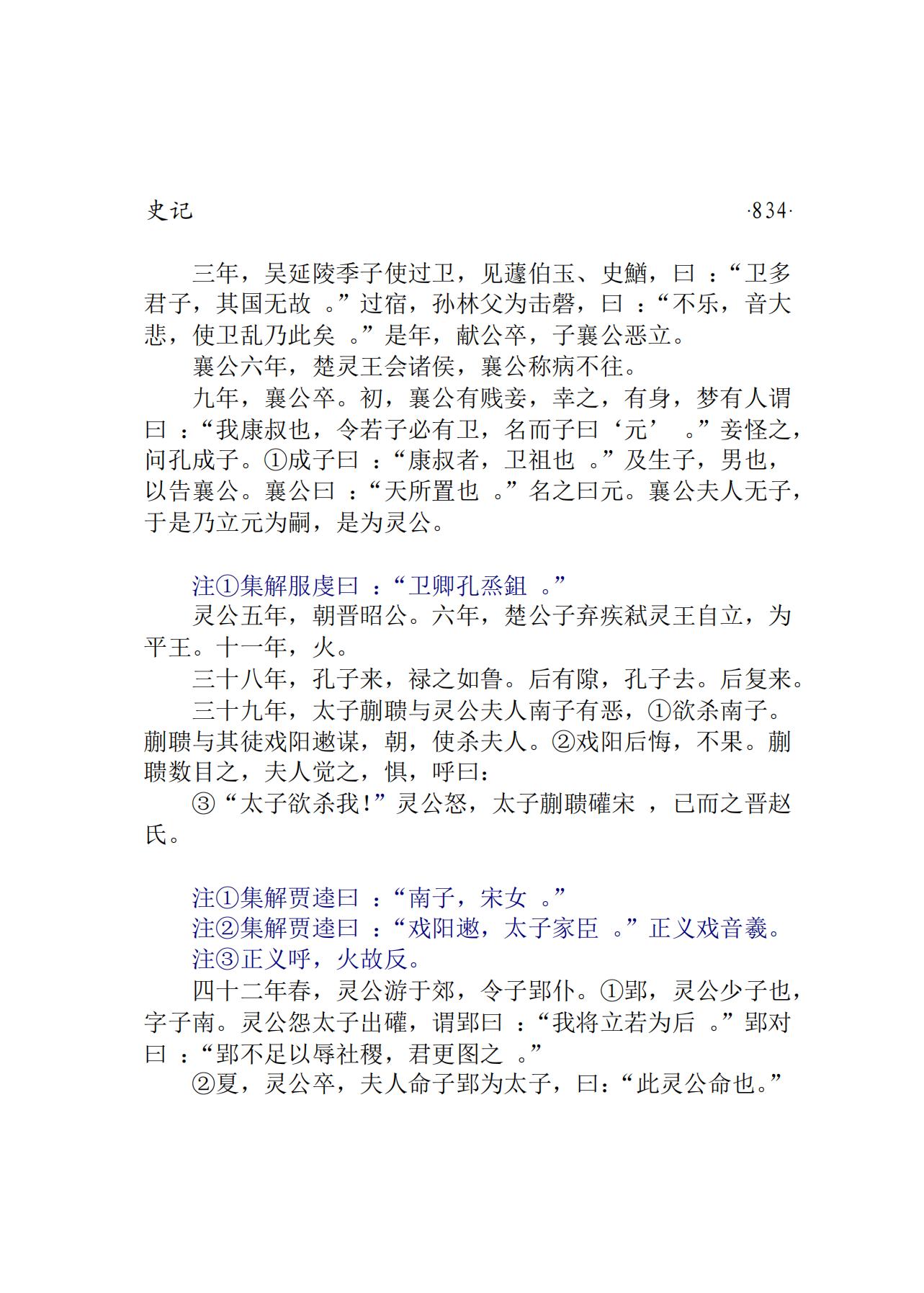 史记 ·834·

三年，吴延陵季子使过卫，见蘧伯玉、史鰌，曰：“卫多君子，其国无故。”过宿，孙林父为击磬，曰：“不乐，音大悲，使卫乱乃此矣。”是年，献公卒，子襄公恶立。

襄公六年，楚灵王会诸侯，襄公称病不往。

九年，襄公卒。初，襄公有贱妾，幸之，有身，梦有人谓曰：“我康叔也，令若子必有卫，名而子曰‘元’。”妾怪之，问孔成子。①成子曰：“康叔者，卫祖也。”及生子，男也，以告襄公。襄公曰：“天所置也。”名之曰元。襄公夫人无子，于是乃立元为嗣，是为灵公。

注①集解服虔曰：“卫卿孔烝鉏。”

灵公五年，朝晋昭公。六年，楚公子弃疾弑灵王自立，为平王。十一年，火。

三十八年，孔子来，禄之如鲁。后有隙，孔子去。后复来。

三十九年，太子蒯聩与灵公夫人南子有恶，①欲杀南子。蒯聩与其徒戏阳遬谋，朝，使杀夫人。②戏阳后悔，不果。蒯聩数目之，夫人觉之，惧，呼曰：

③“太子欲杀我!”灵公怒，太子蒯聩礶宋，已而之晋赵氏。

注①集解贾逵曰：“南子，宋女。”

注②集解贾逵曰：“戏阳遬，太子家臣。”正义戏音羲。

注③正义呼，火故反。

四十二年春，灵公游于郊，令子郢仆。①郢，灵公少子也，字子南。灵公怨太子出礶，谓郢曰：“我将立若为后。”郢对曰：“郢不足以辱社稷，君更图之。”

②夏，灵公卒，夫人命子郢为太子，曰：“此灵公命也。”